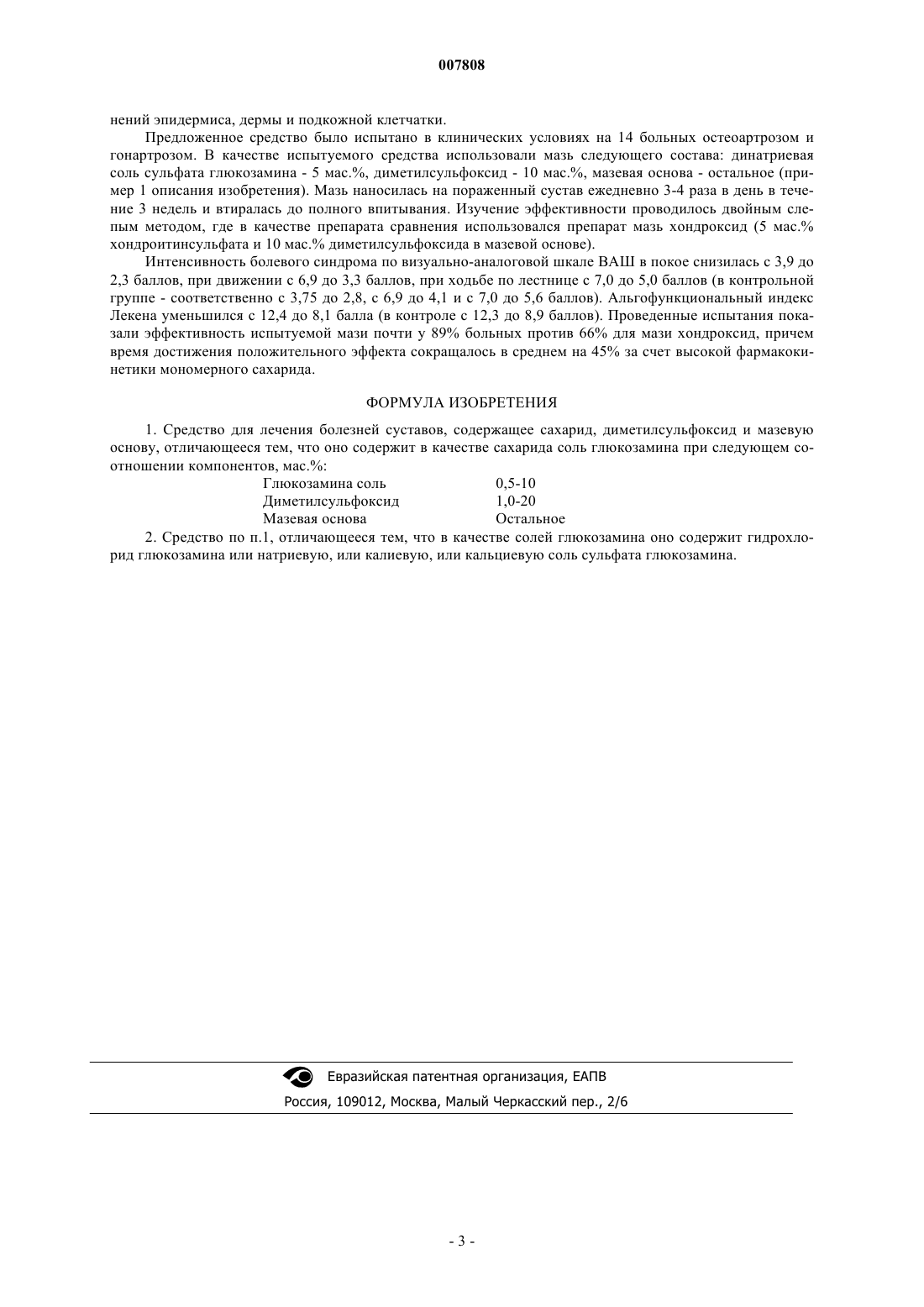 007808

нений эпидермиса, дермы и подкожной клетчатки.

Предложенное средство было испытано в клинических условиях на 14 больных остеоартрозом и гонартрозом. В качестве испытуемого средства использовали мазь следующего состава: динатриевая соль сульфата глюкозамина - 5 мас.%, диметилсульфоксид - 10 мас.%, мазевая основа - остальное (пример 1 описания изобретения). Мазь наносилась на пораженный сустав ежедневно 3-4 раза в день в течение 3 недель и втиралась до полного впитывания. Изучение эффективности проводилось двойным слепым методом, где в качестве препарата сравнения использовался препарат мазь хондроксид (5 мас.% хондроитинсульфата и 10 мас.% диметилсульфоксида в мазевой основе).

Интенсивность болевого синдрома по визуально-аналоговой шкале ВАШ в покое снизилась с 3,9 до 2,3 баллов, при движении с 6,9 до 3,3 баллов, при ходьбе по лестнице с 7,0 до 5,0 баллов (в контрольной группе - соответственно с 3,75 до 2,8, с 6,9 до 4,1 и с 7,0 до 5,6 баллов). Альгофункциональный индекс Лекена уменьшился с 12,4 до 8,1 балла (в контроле с 12,3 до 8,9 баллов). Проведенные испытания показали эффективность испытуемой мази почти у 89% больных против 66% для мази хондроксид, причем время достижения положительного эффекта сокращалось в среднем на 45% за счет высокой фармакокинетики мономерного сахарида.

ФОРМУЛА ИЗОБРЕТЕНИЯ

1. Средство для лечения болезней суставов, содержащее сахарид, диметилсульфоксид и мазевую основу, отличающееся тем, что оно содержит в качестве сахарида соль глюкозамина при следующем соотношении компонентов, мас.%:

| Глюкозамина соль | 0,5-10 |
|---|---|
| Диметилсульфоксид | 1,0-20 |
| Мазевая основа | Остальное |

2. Средство по п.1, отличающееся тем, что в качестве солей глюкозамина оно содержит гидрохлорид глюкозамина или натриевую, или калиевую, или кальциевую соль сульфата глюкозамина.

Евразийская патентная организация, ЕАПВ
Россия, 109012, Москва, Малый Черкасский пер., 2/6

- 3 -